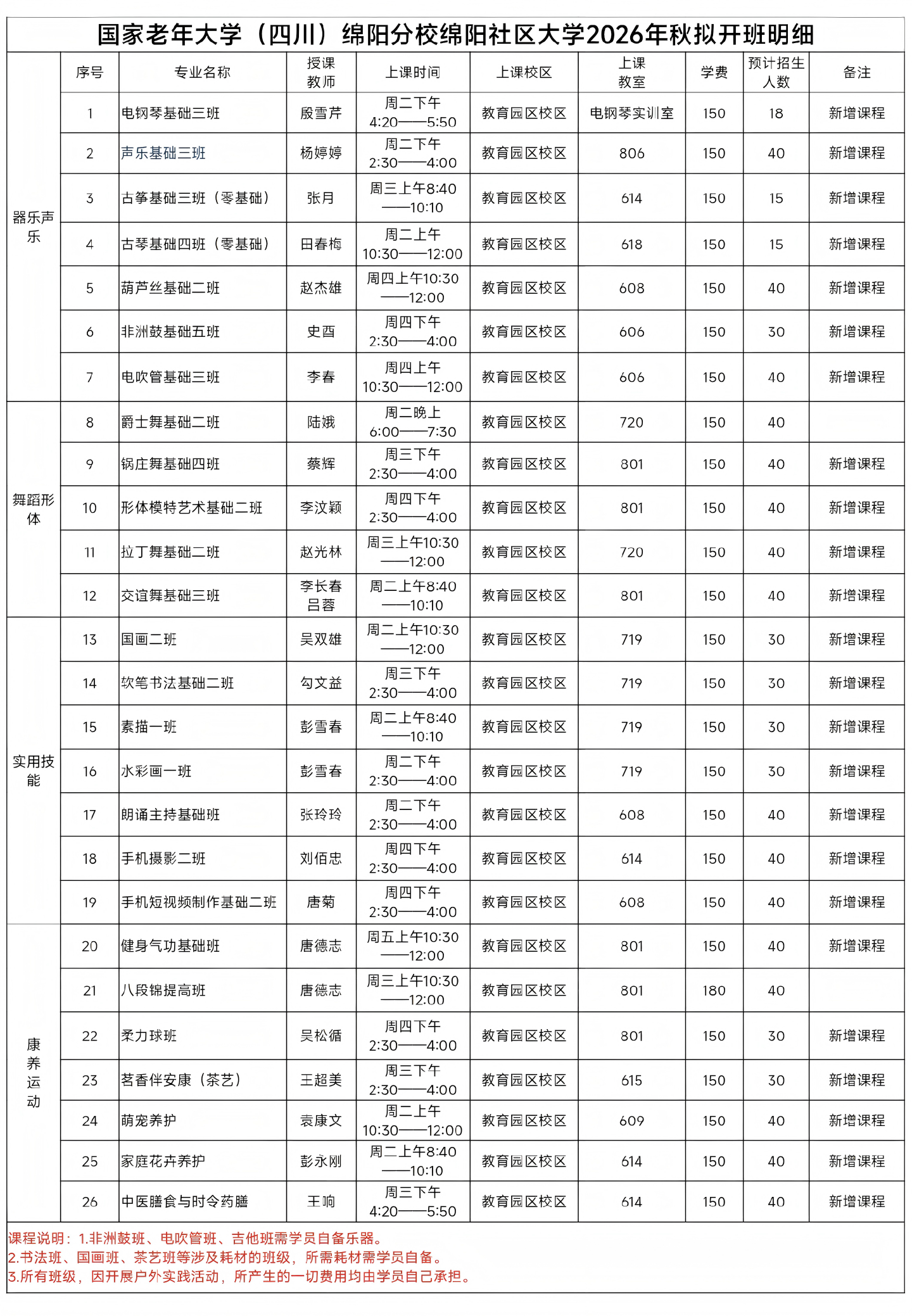 国家老年大学（四川）绵阳分校绵阳社区大学2026年秋拟开班明细

|  | 序号 | 专业名称 | 授课教师 | 上课时间 | 上课校区 | 上课教室 | 学费 | 预计招生人数 | 备注 |
|---|---|---|---|---|---|---|---|---|---|
| 器乐声乐 | 1 | 电钢琴基础三班 | 殷雪芹 | 周二下午4:20——5:50 | 教育园区校区 | 电钢琴实训室 | 150 | 18 | 新增课程 |
|  | 2 | 声乐基础三班 | 杨婷婷 | 周二下午2:30——4:00 | 教育园区校区 | 806 | 150 | 40 | 新增课程 |
|  | 3 | 古筝基础三班（零基础） | 张月 | 周三上午8:40——10:10 | 教育园区校区 | 614 | 150 | 15 | 新增课程 |
|  | 4 | 古琴基础四班（零基础） | 田春梅 | 周二上午10:30——12:00 | 教育园区校区 | 618 | 150 | 15 | 新增课程 |
|  | 5 | 葫芦丝基础二班 | 赵杰雄 | 周四上午10:30——12:00 | 教育园区校区 | 608 | 150 | 40 | 新增课程 |
|  | 6 | 非洲鼓基础五班 | 史酉 | 周四下午2:30——4:00 | 教育园区校区 | 606 | 150 | 30 | 新增课程 |
|  | 7 | 电吹管基础三班 | 李春 | 周四上午10:30——12:00 | 教育园区校区 | 606 | 150 | 40 | 新增课程 |
| 舞蹈形体 | 8 | 爵士舞基础二班 | 陆娥 | 周二晚上6:00——7:30 | 教育园区校区 | 720 | 150 | 40 |  |
|  | 9 | 锅庄舞基础四班 | 蔡辉 | 周三下午2:30——4:00 | 教育园区校区 | 801 | 150 | 40 | 新增课程 |
|  | 10 | 形体模特艺术基础二班 | 李汶颖 | 周四下午2:30——4:00 | 教育园区校区 | 801 | 150 | 40 | 新增课程 |
|  | 11 | 拉丁舞基础二班 | 赵光林 | 周三上午10:30——12:00 | 教育园区校区 | 720 | 150 | 40 | 新增课程 |
|  | 12 | 交谊舞基础三班 | 李长春 吕蓉 | 周二上午8:40——10:10 | 教育园区校区 | 801 | 150 | 40 | 新增课程 |
| 实用技能 | 13 | 国画二班 | 吴双雄 | 周二上午10:30——12:00 | 教育园区校区 | 719 | 150 | 30 | 新增课程 |
|  | 14 | 软笔书法基础二班 | 勾文益 | 周三下午2:30——4:00 | 教育园区校区 | 719 | 150 | 30 | 新增课程 |
|  | 15 | 素描一班 | 彭雪春 | 周二上午8:40——10:10 | 教育园区校区 | 719 | 150 | 30 | 新增课程 |
|  | 16 | 水彩画一班 | 彭雪春 | 周二下午2:30——4:00 | 教育园区校区 | 719 | 150 | 30 | 新增课程 |
|  | 17 | 朗诵主持基础班 | 张玲玲 | 周二下午2:30——4:00 | 教育园区校区 | 608 | 150 | 40 | 新增课程 |
|  | 18 | 手机摄影二班 | 刘佰忠 | 周四下午2:30——4:00 | 教育园区校区 | 614 | 150 | 40 | 新增课程 |
|  | 19 | 手机短视频制作基础二班 | 唐菊 | 周四下午2:30——4:00 | 教育园区校区 | 608 | 150 | 40 | 新增课程 |
| 康养运动 | 20 | 健身气功基础班 | 唐德志 | 周五上午10:30——12:00 | 教育园区校区 | 801 | 150 | 40 | 新增课程 |
|  | 21 | 八段锦提高班 | 唐德志 | 周三上午10:30——12:00 | 教育园区校区 | 801 | 180 | 40 |  |
|  | 22 | 柔力球班 | 吴松循 | 周四下午2:30——4:00 | 教育园区校区 | 801 | 150 | 30 | 新增课程 |
|  | 23 | 茗香伴安康（茶艺） | 王超美 | 周三下午2:30——4:00 | 教育园区校区 | 615 | 150 | 30 | 新增课程 |
|  | 24 | 萌宠养护 | 袁康文 | 周二上午10:30——12:00 | 教育园区校区 | 609 | 150 | 40 | 新增课程 |
|  | 25 | 家庭花卉养护 | 彭永刚 | 周二上午8:40——10:10 | 教育园区校区 | 614 | 150 | 40 | 新增课程 |
|  | 26 | 中医膳食与时令药膳 | 王响 | 周三下午4:20——5:50 | 教育园区校区 | 614 | 150 | 40 | 新增课程 |

课程说明：1.非洲鼓班、电吹管班、吉他班需学员自备乐器。
2.书法班、国画班、茶艺班等涉及耗材的班级，所需耗材需学员自备。
3.所有班级，因开展户外实践活动，所产生的一切费用均由学员自己承担。